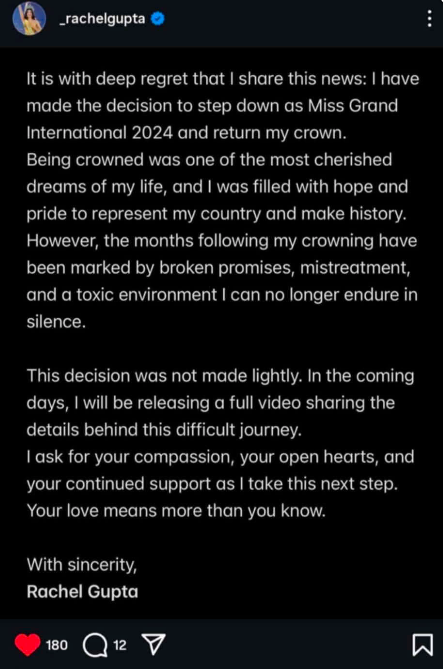 _rachelgupta

It is with deep regret that I share this news: I have made the decision to step down as Miss Grand International 2024 and return my crown.
Being crowned was one of the most cherished dreams of my life, and I was filled with hope and pride to represent my country and make history. However, the months following my crowning have been marked by broken promises, mistreatment, and a toxic environment I can no longer endure in silence.

This decision was not made lightly. In the coming days, I will be releasing a full video sharing the details behind this difficult journey.
I ask for your compassion, your open hearts, and your continued support as I take this next step. Your love means more than you know.

With sincerity,
Rachel Gupta

180 12